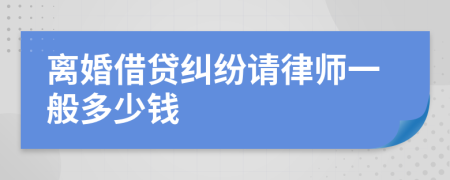 离婚借贷纠纷请律师一般多少钱